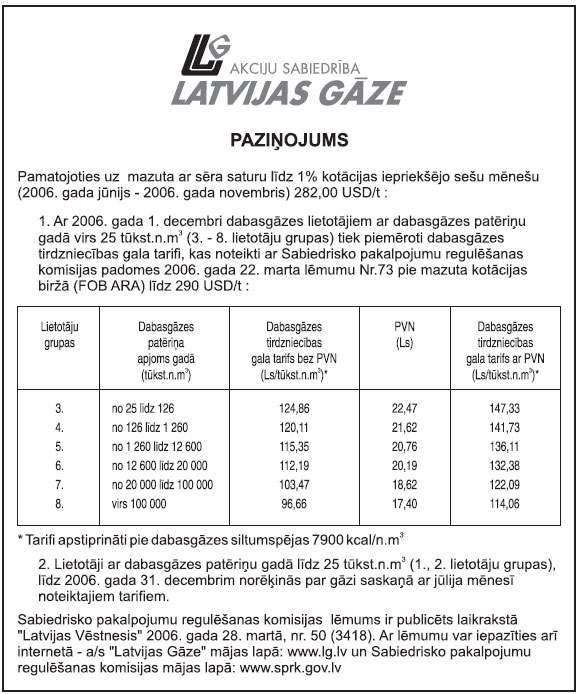 LG
AKCIJU SABIEDRĪBA
LATVIJAS GĀZE

PAZIŅOJUMS

Pamatojoties uz mazuta ar sēra saturu līdz 1% kotācijas iepriekšējo sešu mēnešu (2006. gada jūnijs - 2006. gada novembris) 282,00 USD/t :

1. Ar 2006. gada 1. decembri dabasgāzes lietotājiem ar dabasgāzes patēriņu gadā virs 25 tūkst.n.m$^3$ (3. - 8. lietotāju grupas) tiek piemēroti dabasgāzes tirdzniecības gala tarifi, kas noteikti ar Sabiedrisko pakalpojumu regulēšanas komisijas padomes 2006. gada 22. marta lēmumu Nr.73 pie mazuta kotācijas biržā (FOB ARA) līdz 290 USD/t :

| Lietotāju grupas | Dabasgāzes patēriņa apjoms gadā (tūkst.n.m$^3$) | Dabasgāzes tirdzniecības gala tarifs bez PVN (Ls/tūkst.n.m$^3$)* | PVN (Ls) | Dabasgāzes tirdzniecības gala tarifs ar PVN (Ls/tūkst.n.m$^3$)* |
|---|---|---|---|---|
| 3. | no 25 līdz 126 | 124,86 | 22,47 | 147,33 |
| 4. | no 126 līdz 1 260 | 120,11 | 21,62 | 141,73 |
| 5. | no 1 260 līdz 12 600 | 115,35 | 20,76 | 136,11 |
| 6. | no 12 600 līdz 20 000 | 112,19 | 20,19 | 132,38 |
| 7. | no 20 000 līdz 100 000 | 103,47 | 18,62 | 122,09 |
| 8. | virs 100 000 | 96,66 | 17,40 | 114,06 |

* Tarifi apstiprināti pie dabasgāzes siltumspējas 7900 kcal/n.m$^3$

2. Lietotāji ar dabasgāzes patēriņu gadā līdz 25 tūkst.n.m$^3$ (1., 2. lietotāju grupas), līdz 2006. gada 31. decembrim norēķinās par gāzi saskaņā ar jūlija mēnesī noteiktajiem tarifiem.

Sabiedrisko pakalpojumu regulēšanas komisijas lēmums ir publicēts laikrakstā "Latvijas Vēstnesis" 2006. gada 28. martā, nr. 50 (3418). Ar lēmumu var iepazīties arī internetā - a/s "Latvijas Gāze" mājas lapā: www.lg.lv un Sabiedrisko pakalpojumu regulēšanas komisijas mājas lapā: www.sprk.gov.lv